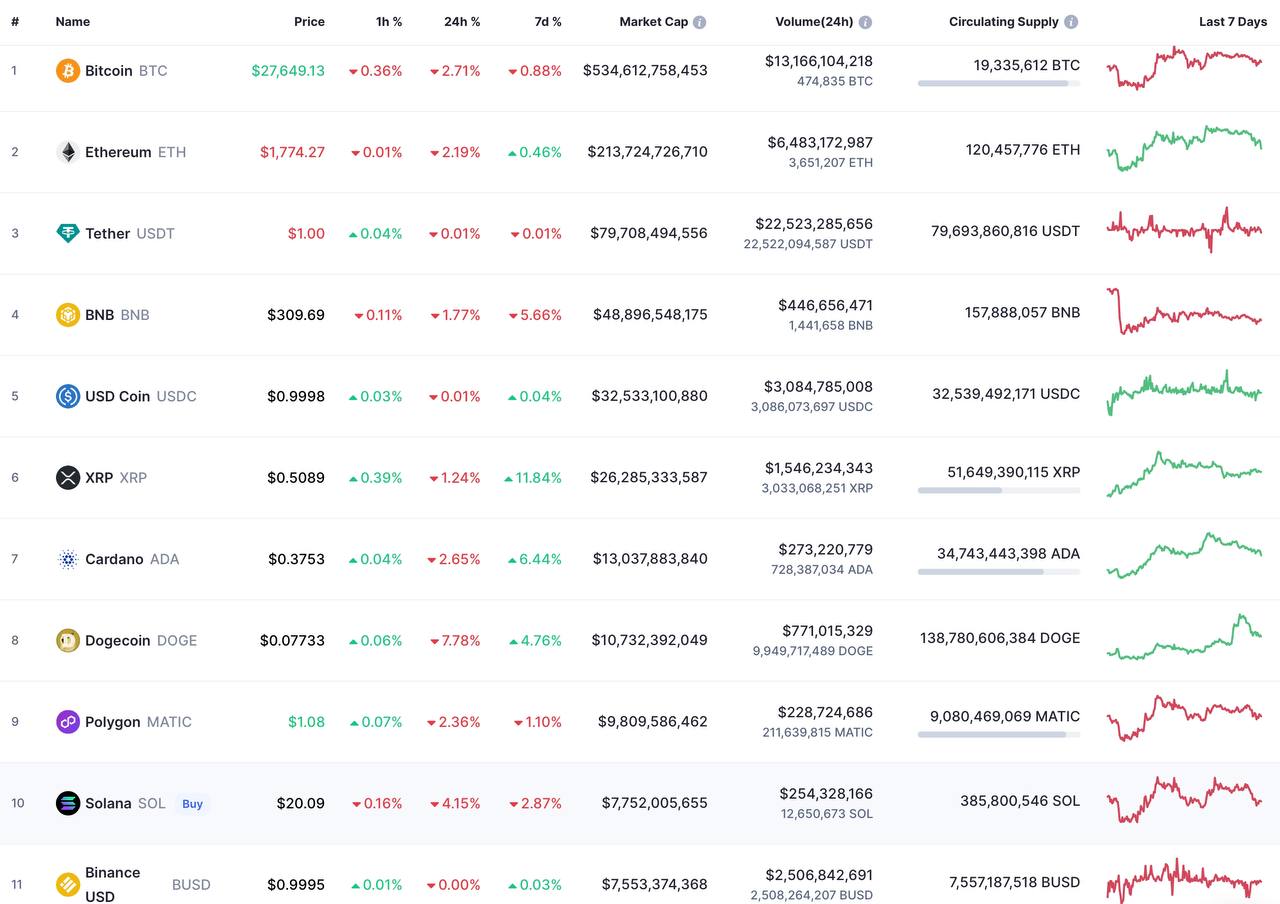 | # | Name | Price | 1h % | 24h % | 7d % | Market Cap | Volume(24h) | Circulating Supply | Last 7 Days |
|---|---|---|---|---|---|---|---|---|---|
| 1 | Bitcoin BTC | $27,649.13 | 0.36% | 2.71% | 0.88% | $534,612,758,453 | $13,166,104,218 474,835 BTC | 19,335,612 BTC | |
| 2 | Ethereum ETH | $1,774.27 | 0.01% | 2.19% | 0.46% | $213,724,726,710 | $6,483,172,987 3,651,207 ETH | 120,457,776 ETH | |
| 3 | Tether USDT | $1.00 | 0.04% | 0.01% | 0.01% | $79,708,494,556 | $22,523,285,656 22,522,094,587 USDT | 79,693,860,816 USDT | |
| 4 | BNB BNB | $309.69 | 0.11% | 1.77% | 5.66% | $48,896,548,175 | $446,656,471 1,441,658 BNB | 157,888,057 BNB | |
| 5 | USD Coin USDC | $0.9998 | 0.03% | 0.01% | 0.04% | $32,533,100,880 | $3,084,785,008 3,086,073,697 USDC | 32,539,492,171 USDC | |
| 6 | XRP XRP | $0.5089 | 0.39% | 1.24% | 11.84% | $26,285,333,587 | $1,546,234,343 3,033,068,251 XRP | 51,649,390,115 XRP | |
| 7 | Cardano ADA | $0.3753 | 0.04% | 2.65% | 6.44% | $13,037,883,840 | $273,220,779 728,387,034 ADA | 34,743,443,398 ADA | |
| 8 | Dogecoin DOGE | $0.07733 | 0.06% | 7.78% | 4.76% | $10,732,392,049 | $771,015,329 9,949,717,489 DOGE | 138,780,606,384 DOGE | |
| 9 | Polygon MATIC | $1.08 | 0.07% | 2.36% | 1.10% | $9,809,586,462 | $228,724,686 211,639,815 MATIC | 9,080,469,069 MATIC | |
| 10 | Solana SOL Buy | $20.09 | 0.16% | 4.15% | 2.87% | $7,752,005,655 | $254,328,166 12,650,673 SOL | 385,800,546 SOL | |
| 11 | Binance USD BUSD | $0.9995 | 0.01% | 0.00% | 0.03% | $7,553,374,368 | $2,506,842,691 2,508,264,207 BUSD | 7,557,187,518 BUSD | |